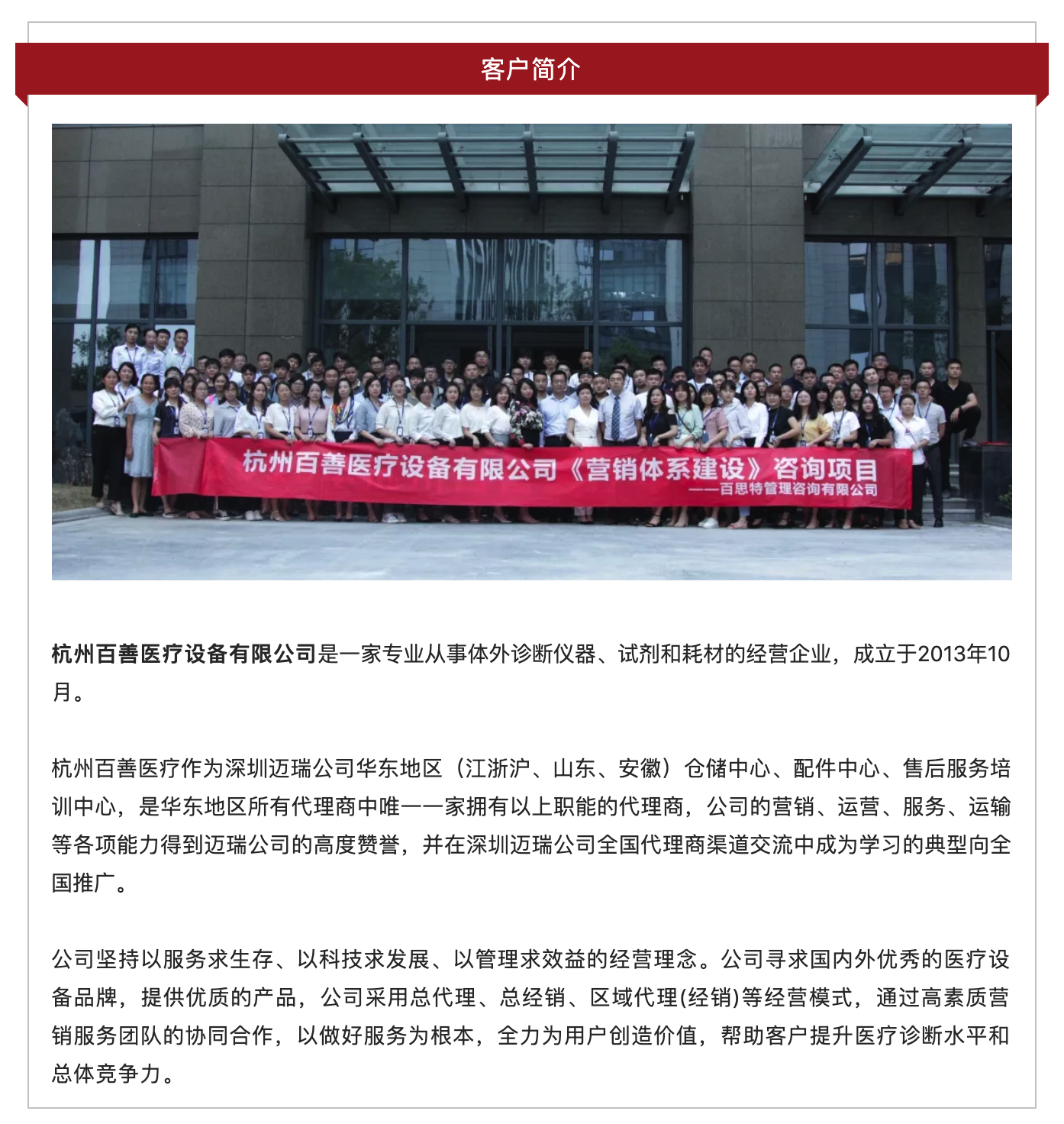 客户简介

杭州百善医疗设备有限公司《营销体系建设》咨询项目
——百思特管理咨询有限公司

杭州百善医疗设备有限公司是一家专业从事体外诊断仪器、试剂和耗材的经营企业，成立于2013年10月。

杭州百善医疗作为深圳迈瑞公司华东地区（江浙沪、山东、安徽）仓储中心、配件中心、售后服务培训中心，是华东地区所有代理商中唯一一家拥有以上职能的代理商，公司的营销、运营、服务、运输等各项能力得到迈瑞公司的高度赞誉，并在深圳迈瑞公司全国代理商渠道交流中成为学习的典型向全国推广。

公司坚持以服务求生存、以科技求发展、以管理求效益的经营理念。公司寻求国内外优秀的医疗设备品牌，提供优质的产品，公司采用总代理、总经销、区域代理(经销)等经营模式，通过高素质营销服务团队的协同合作，以做好服务为根本，全力为用户创造价值，帮助客户提升医疗诊断水平和总体竞争力。